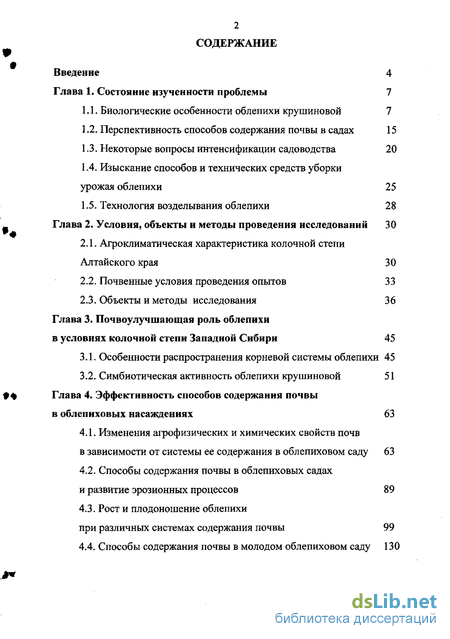 2

СОДЕРЖАНИЕ

Введение 4

Глава 1. Состояние изученности проблемы 7

1.1. Биологические особенности облепихи крушиновой 7

1.2. Перспективность способов содержания почвы в садах 15

1.3. Некоторые вопросы интенсификации садоводства 20

1.4. Изыскание способов и технических средств уборки урожая облепихи 25

1.5. Технология возделывания облепихи 28

Глава 2. Условия, объекты и методы проведения исследований 30

2.1. Агроклиматическая характеристика колочной степи Алтайского края 30

2.2. Почвенные условия проведения опытов 33

2.3. Объекты и методы исследования 36

Глава 3. Почвоулучшающая роль облепихи в условиях колочной степи Западной Сибири 45

3.1. Особенности распространения корневой системы облепихи 45

3.2. Симбиотическая активность облепихи крушиновой 51

Глава 4. Эффективность способов содержания почвы в облепиховых насаждениях 63

4.1. Изменения агрофизических и химических свойств почв в зависимости от системы ее содержания в облепиховом саду 63

4.2. Способы содержания почвы в облепиховых садах и развитие эрозионных процессов 89

4.3. Рост и плодоношение облепихи при различных системах содержания почвы 99

4.4. Способы содержания почвы в молодом облепиховом саду 130

dsLib.net
библиотека диссертаций